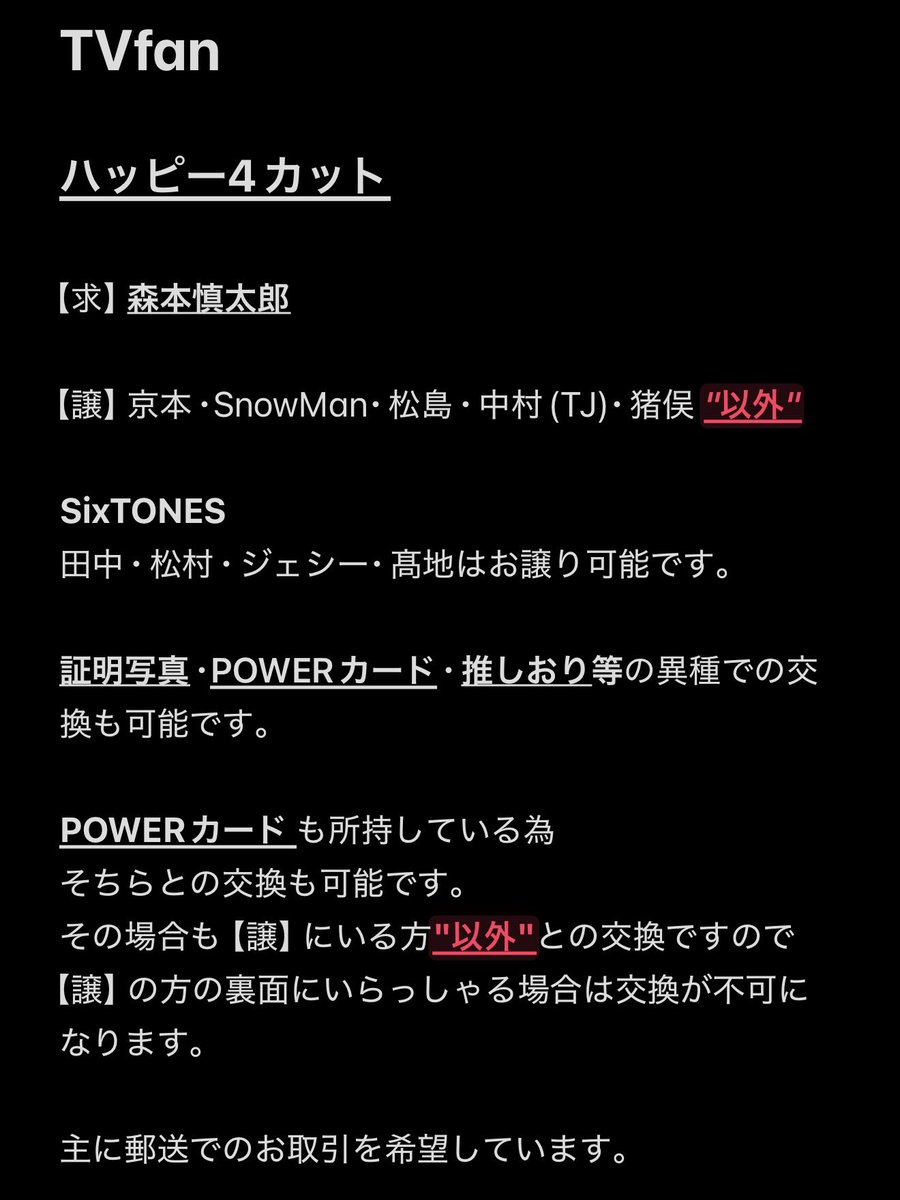 TVfan

ハッピー4カット

【求】森本慎太郎

【譲】京本・SnowMan・松島・中村(TJ)・猪俣 "以外"

SixTONES
田中・松村・ジェシー・髙地はお譲り可能です。

証明写真・POWERカード・推しおり等の異種での交換も可能です。

POWERカード も所持している為
そちらとの交換も可能です。
その場合も【譲】にいる方"以外"との交換ですので【譲】の方の裏面にいらっしゃる場合は交換が不可になります。

主に郵送でのお取引を希望しています。